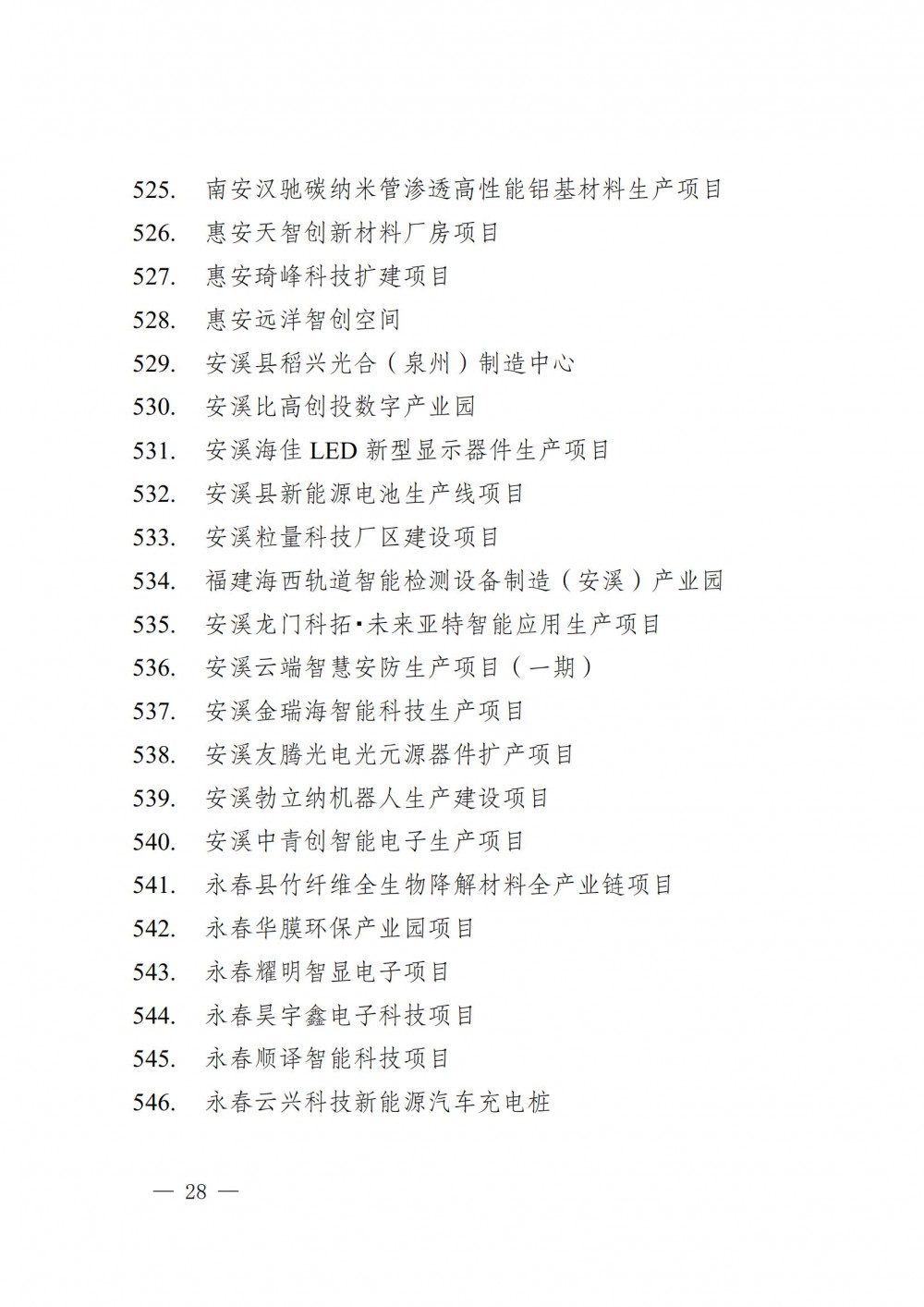 525. 南安汉驰碳纳米管渗透高性能铝基材料生产项目
526. 惠安天智创新材料厂房项目
527. 惠安琦峰科技扩建项目
528. 惠安远洋智创空间
529. 安溪县稻兴光合（泉州）制造中心
530. 安溪比高创投数字产业园
531. 安溪海佳 LED 新型显示器件生产项目
532. 安溪县新能源电池生产线项目
533. 安溪粒量科技厂区建设项目
534. 福建海西轨道智能检测设备制造（安溪）产业园
535. 安溪龙门科拓·未来亚特智能应用生产项目
536. 安溪云端智慧安防生产项目（一期）
537. 安溪金瑞海智能科技生产项目
538. 安溪友腾光电光元源器件扩产项目
539. 安溪勃立纳机器人生产建设项目
540. 安溪中青创智能电子生产项目
541. 永春县竹纤维全生物降解材料全产业链项目
542. 永春华膜环保产业园项目
543. 永春耀明智显电子项目
544. 永春昊宇鑫电子科技项目
545. 永春顺译智能科技项目
546. 永春云兴科技新能源汽车充电桩

— 28 —